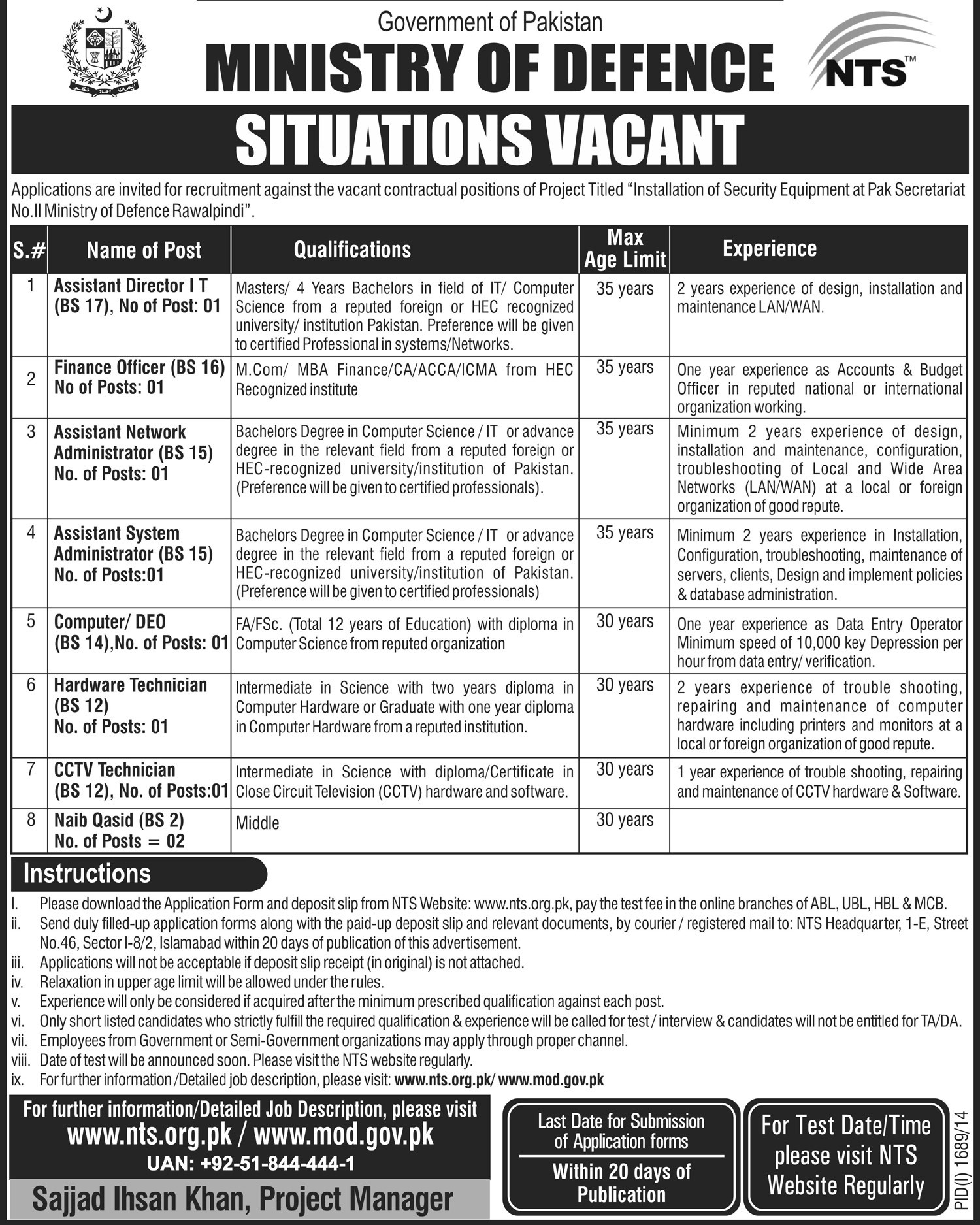 Government of Pakistan
MINISTRY OF DEFENCE
NTS™
SITUATIONS VACANT

Applications are invited for recruitment against the vacant contractual positions of Project Titled "Installation of Security Equipment at Pak Secretariat No.II Ministry of Defence Rawalpindi".

| S.# | Name of Post | Qualifications | Max Age Limit | Experience |
|---|---|---|---|---|
| 1 | Assistant Director I T (BS 17), No of Post: 01 | Masters/ 4 Years Bachelors in field of IT/ Computer Science from a reputed foreign or HEC recognized university/ institution Pakistan. Preference will be given to certified Professional in systems/Networks. | 35 years | 2 years experience of design, installation and maintenance LAN/WAN. |
| 2 | Finance Officer (BS 16) No of Posts: 01 | M.Com/ MBA Finance/CA/ACCA/ICMA from HEC Recognized institute | 35 years | One year experience as Accounts & Budget Officer in reputed national or international organization working. |
| 3 | Assistant Network Administrator (BS 15) No. of Posts: 01 | Bachelors Degree in Computer Science / IT or advance degree in the relevant field from a reputed foreign or HEC-recognized university/institution of Pakistan. (Preference will be given to certified professionals). | 35 years | Minimum 2 years experience of design, installation and maintenance, configuration, troubleshooting of Local and Wide Area Networks (LAN/WAN) at a local or foreign organization of good repute. |
| 4 | Assistant System Administrator (BS 15) No. of Posts:01 | Bachelors Degree in Computer Science / IT or advance degree in the relevant field from a reputed foreign or HEC-recognized university/institution of Pakistan. (Preference will be given to certified professionals) | 35 years | Minimum 2 years experience in Installation, Configuration, troubleshooting, maintenance of servers, clients, Design and implement policies & database administration. |
| 5 | Computer/ DEO (BS 14),No. of Posts: 01 | FA/FSc. (Total 12 years of Education) with diploma in Computer Science from reputed organization | 30 years | One year experience as Data Entry Operator Minimum speed of 10,000 key Depression per hour from data entry/ verification. |
| 6 | Hardware Technician (BS 12) No. of Posts: 01 | Intermediate in Science with two years diploma in Computer Hardware or Graduate with one year diploma in Computer Hardware from a reputed institution. | 30 years | 2 years experience of trouble shooting, repairing and maintenance of computer hardware including printers and monitors at a local or foreign organization of good repute. |
| 7 | CCTV Technician (BS 12), No. of Posts:01 | Intermediate in Science with diploma/Certificate in Close Circuit Television (CCTV) hardware and software. | 30 years | 1 year experience of trouble shooting, repairing and maintenance of CCTV hardware & Software. |
| 8 | Naib Qasid (BS 2) No. of Posts = 02 | Middle | 30 years | |

Instructions
I. Please download the Application Form and deposit slip from NTS Website: www.nts.org.pk, pay the test fee in the online branches of ABL, UBL, HBL & MCB.
ii. Send duly filled-up application forms along with the paid-up deposit slip and relevant documents, by courier / registered mail to: NTS Headquarter, 1-E, Street No.46, Sector I-8/2, Islamabad within 20 days of publication of this advertisement.
iii. Applications will not be acceptable if deposit slip receipt (in original) is not attached.
iv. Relaxation in upper age limit will be allowed under the rules.
v. Experience will only be considered if acquired after the minimum prescribed qualification against each post.
vi. Only short listed candidates who strictly fulfill the required qualification & experience will be called for test / interview & candidates will not be entitled for TA/DA.
vii. Employees from Government or Semi-Government organizations may apply through proper channel.
viii. Date of test will be announced soon. Please visit the NTS website regularly.
ix. For further information /Detailed job description, please visit: www.nts.org.pk/ www.mod.gov.pk

For further information/Detailed Job Description, please visit
www.nts.org.pk / www.mod.gov.pk
UAN: +92-51-844-444-1
Sajjad Ihsan Khan, Project Manager

Last Date for Submission of Application forms
Within 20 days of Publication

For Test Date/Time please visit NTS Website Regularly

PID(I) 1689/14